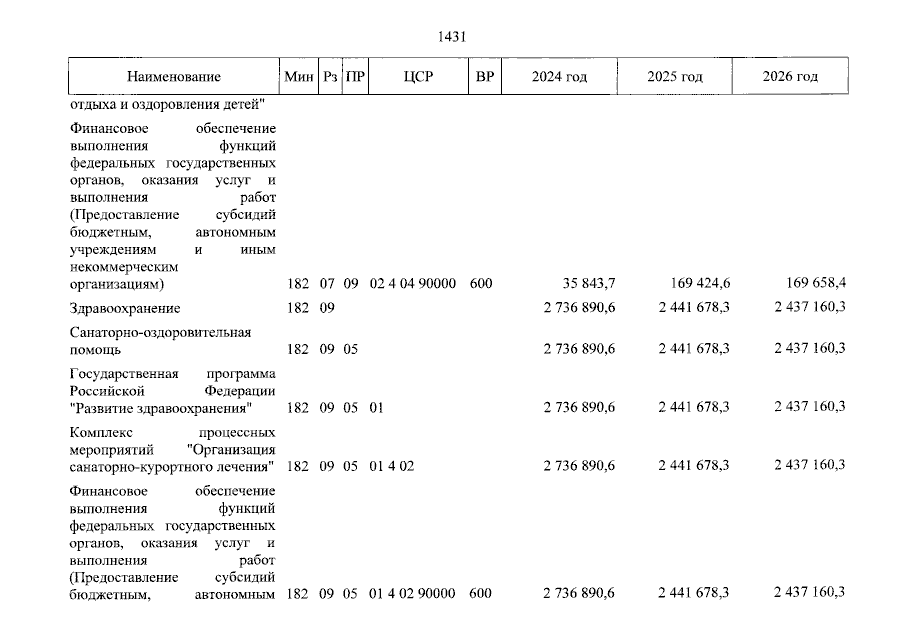 1431

| Наименование | Мин | Рз | ПР | ЦСР | ВР | 2024 год | 2025 год | 2026 год |
|---|---|---|---|---|---|---|---|---|
| отдыха и оздоровления детей" | | | | | | | | |
| Финансовое обеспечение выполнения функций федеральных государственных органов, оказания услуг и выполнения работ (Предоставление субсидий бюджетным, автономным учреждениям и иным некоммерческим организациям) | 182 | 07 | 09 | 02 4 04 90000 | 600 | 35 843,7 | 169 424,6 | 169 658,4 |
| Здравоохранение | 182 | 09 | | | | 2 736 890,6 | 2 441 678,3 | 2 437 160,3 |
| Санаторно-оздоровительная помощь | 182 | 09 | 05 | | | 2 736 890,6 | 2 441 678,3 | 2 437 160,3 |
| Государственная программа Российской Федерации "Развитие здравоохранения" | 182 | 09 | 05 | 01 | | 2 736 890,6 | 2 441 678,3 | 2 437 160,3 |
| Комплекс процессных мероприятий "Организация санаторно-курортного лечения" | 182 | 09 | 05 | 01 4 02 | | 2 736 890,6 | 2 441 678,3 | 2 437 160,3 |
| Финансовое обеспечение выполнения функций федеральных государственных органов, оказания услуг и выполнения работ (Предоставление субсидий бюджетным, автономным | 182 | 09 | 05 | 01 4 02 90000 | 600 | 2 736 890,6 | 2 441 678,3 | 2 437 160,3 |